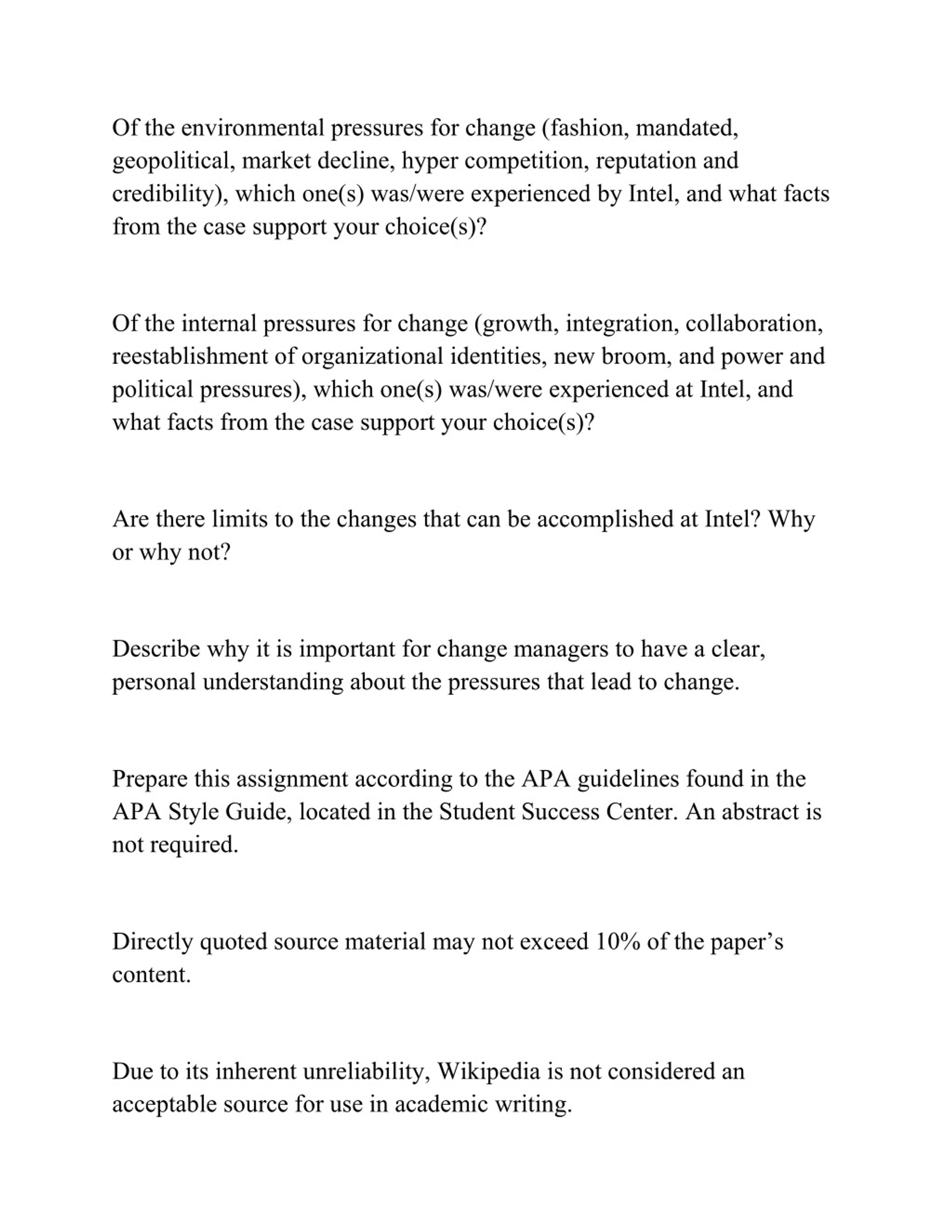 Of the environmental pressures for change (fashion, mandated, geopolitical, market decline, hyper competition, reputation and credibility), which one(s) was/were experienced by Intel, and what facts from the case support your choice(s)?

Of the internal pressures for change (growth, integration, collaboration, reestablishment of organizational identities, new broom, and power and political pressures), which one(s) was/were experienced at Intel, and what facts from the case support your choice(s)?

Are there limits to the changes that can be accomplished at Intel? Why or why not?

Describe why it is important for change managers to have a clear, personal understanding about the pressures that lead to change.

Prepare this assignment according to the APA guidelines found in the APA Style Guide, located in the Student Success Center. An abstract is not required.

Directly quoted source material may not exceed 10% of the paper’s content.

Due to its inherent unreliability, Wikipedia is not considered an acceptable source for use in academic writing.